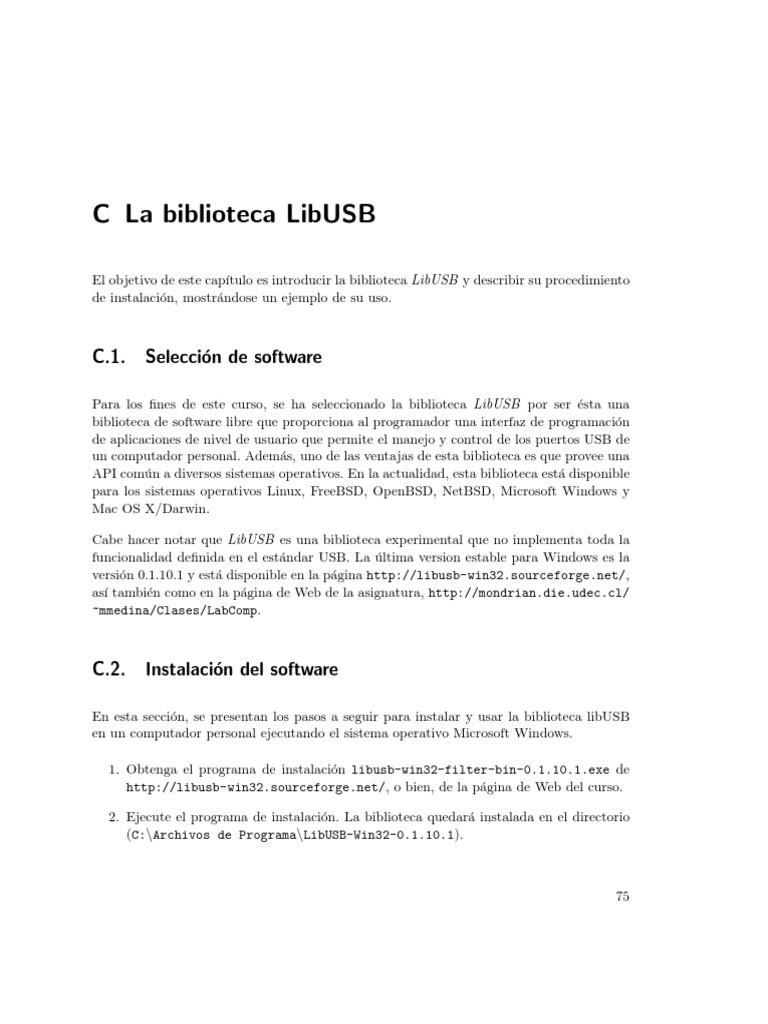 C La biblioteca LibUSB

El objetivo de este capítulo es introducir la biblioteca LibUSB y describir su procedimiento de instalación, mostrándose un ejemplo de su uso.

C.1. Selección de software

Para los fines de este curso, se ha seleccionado la biblioteca LibUSB por ser ésta una biblioteca de software libre que proporciona al programador una interfaz de programación de aplicaciones de nivel de usuario que permite el manejo y control de los puertos USB de un computador personal. Además, uno de las ventajas de esta biblioteca es que provee una API común a diversos sistemas operativos. En la actualidad, esta biblioteca está disponible para los sistemas operativos Linux, FreeBSD, OpenBSD, NetBSD, Microsoft Windows y Mac OS X/Darwin.

Cabe hacer notar que LibUSB es una biblioteca experimental que no implementa toda la funcionalidad definida en el estándar USB. La última version estable para Windows es la versión 0.1.10.1 y está disponible en la página http://libusb-win32.sourceforge.net/, así también como en la página de Web de la asignatura, http://mondrian.die.udec.cl/~mmedina/Clases/LabComp.

C.2. Instalación del software

En esta sección, se presentan los pasos a seguir para instalar y usar la biblioteca libUSB en un computador personal ejecutando el sistema operativo Microsoft Windows.

1. Obtenga el programa de instalación libusb-win32-filter-bin-0.1.10.1.exe de http://libusb-win32.sourceforge.net/, o bien, de la página de Web del curso.

2. Ejecute el programa de instalación. La biblioteca quedará instalada en el directorio (C:\Archivos de Programa\LibUSB-Win32-0.1.10.1).

75